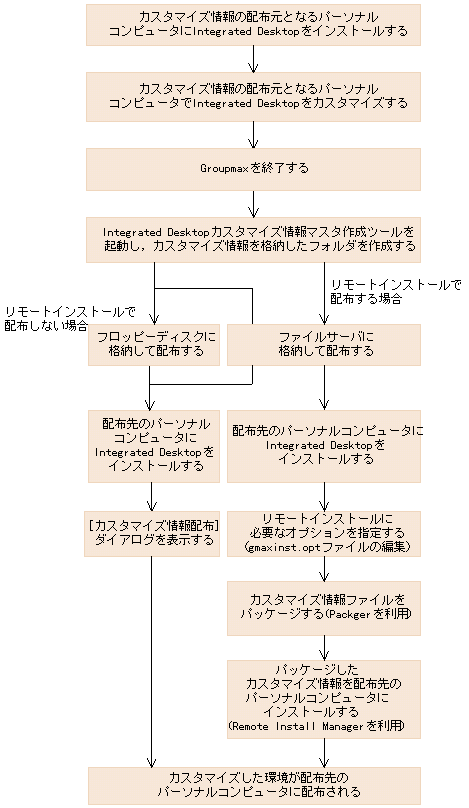 カスタマイズ情報の配布元となるパーソナルコンピュータにIntegrated Desktopをインストールする

カスタマイズ情報の配布元となるパーソナルコンピュータでIntegrated Desktopをカスタマイズする

Groupmaxを終了する

Integrated Desktopカスタマイズ情報マスタ作成ツールを起動し，カスタマイズ情報を格納したフォルダを作成する

リモートインストールで配布しない場合

リモートインストールで配布する場合

フロッピーディスクに格納して配布する

ファイルサーバに格納して配布する

配布先のパーソナルコンピュータにIntegrated Desktopをインストールする

配布先のパーソナルコンピュータにIntegrated Desktopをインストールする

［カスタマイズ情報配布］ダイアログを表示する

リモートインストールに必要なオプションを指定する（gmaxinst.optファイルの編集）

カスタマイズ情報ファイルをパッケージする（Packgerを利用）

パッケージしたカスタマイズ情報を配布先のパーソナルコンピュータにインストールする（Remote Install Managerを利用）

カスタマイズした環境が配布先のパーソナルコンピュータに配布される